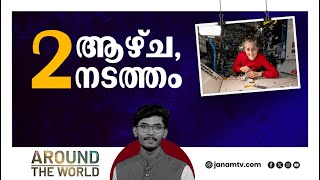 2 ആഴ്ച,
നടത്തം

AROUND
THE WORLD

janamtv.com